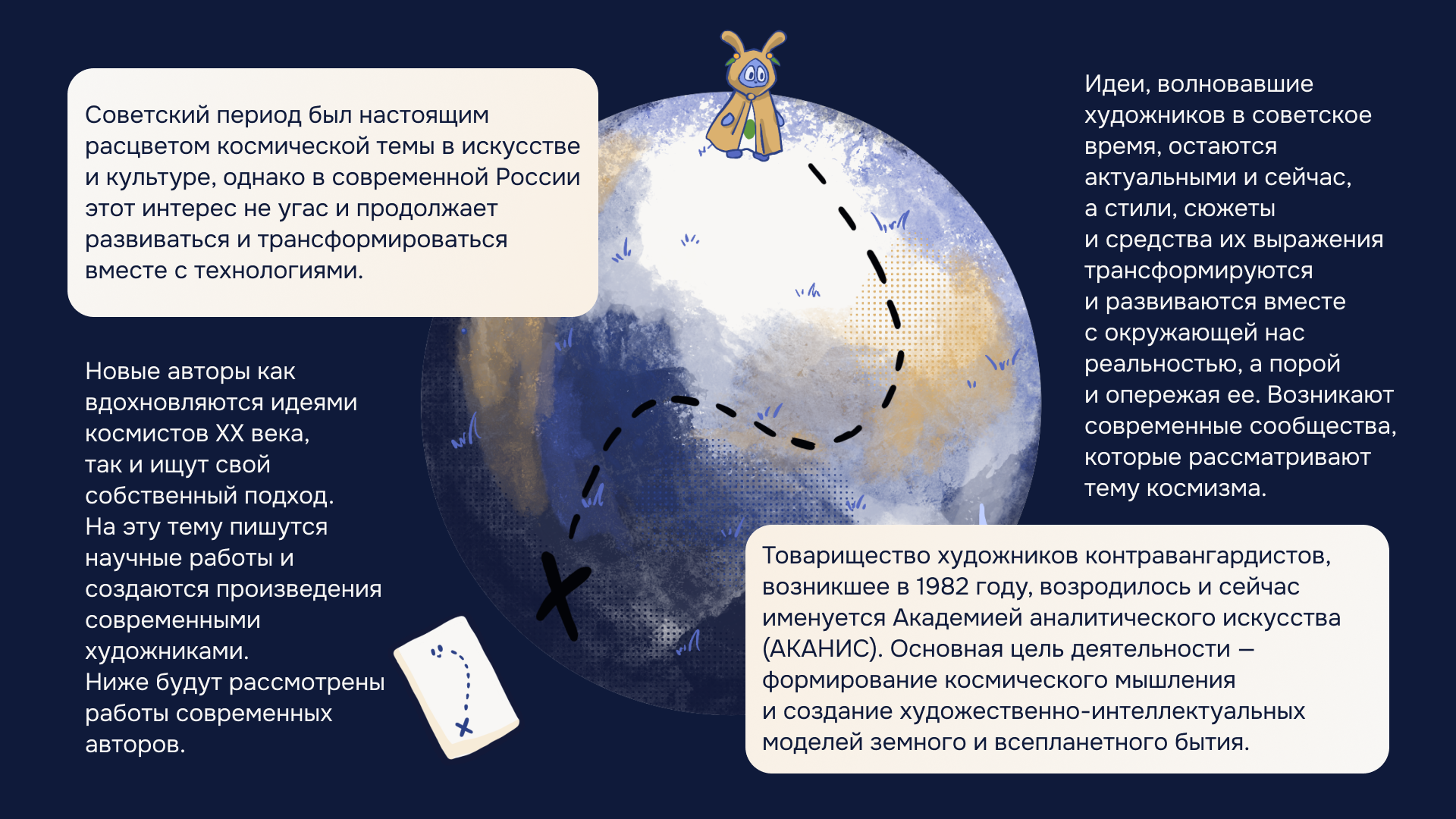 Советский период был настоящим расцветом космической темы в искусстве и культуре, однако в современной России этот интерес не угас и продолжает развиваться и трансформироваться вместе с технологиями.

Новые авторы как вдохновляются идеями космистов XX века, так и ищут свой собственный подход. На эту тему пишутся научные работы и создаются произведения современными художниками. Ниже будут рассмотрены работы современных авторов.

Идеи, волновавшие художников в советское время, остаются актуальными и сейчас, а стили, сюжеты и средства их выражения трансформируются и развиваются вместе с окружающей нас реальностью, а порой и опережая ее. Возникают современные сообщества, которые рассматривают тему космизма.

Товарищество художников контравангардистов, возникшее в 1982 году, возродилось и сейчас именуется Академией аналитического искусства (АКАНИС). Основная цель деятельности — формирование космического мышления и создание художественно-интеллектуальных моделей земного и всепланетного бытия.